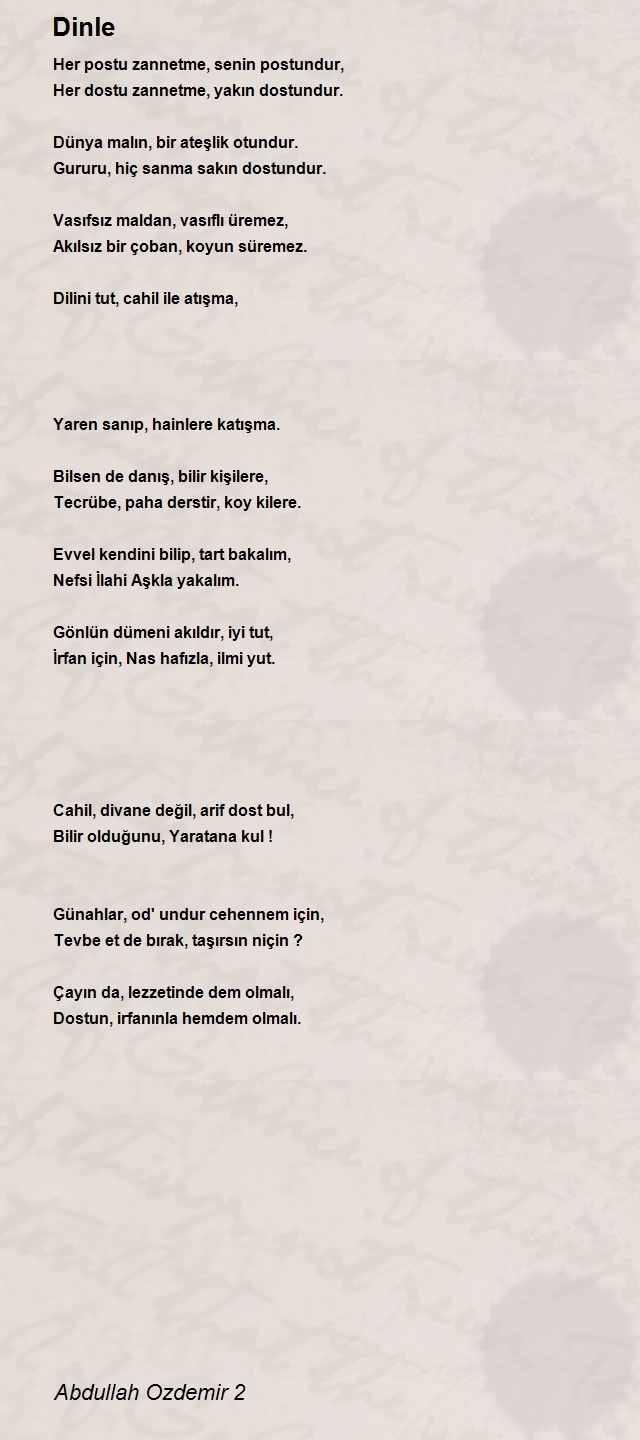 Dinle

Her postu zannetme, senin postundur,
Her dostu zannetme, yakın dostundur.

Dünya malın, bir ateşlik otundur.
Gururu, hiç sanma sakın dostundur.

Vasıfsız maldan, vasıflı üremez,
Akılsız bir çoban, koyun süremez.

Dilini tut, cahil ile atışma,

Yaren sanıp, hainlere katışma.

Bilsen de danış, bilir kişilere,
Tecrübe, paha derstir, koy kilere.

Evvel kendini bilip, tart bakalım,
Nefsi İlahi Aşkla yakalım.

Gönlün dümeni akıldır, iyi tut,
İrfan için, Nas hafızla, ilmi yut.

Cahil, divane değil, arif dost bul,
Bilir olduğunu, Yaratana kul !

Günahlar, od' undur cehennem için,
Tevbe et de bırak, taşırsın niçin ?

Çayın da, lezzetinde dem olmalı,
Dostun, irfanınla hemdem olmalı.

Abdullah Ozdemir 2